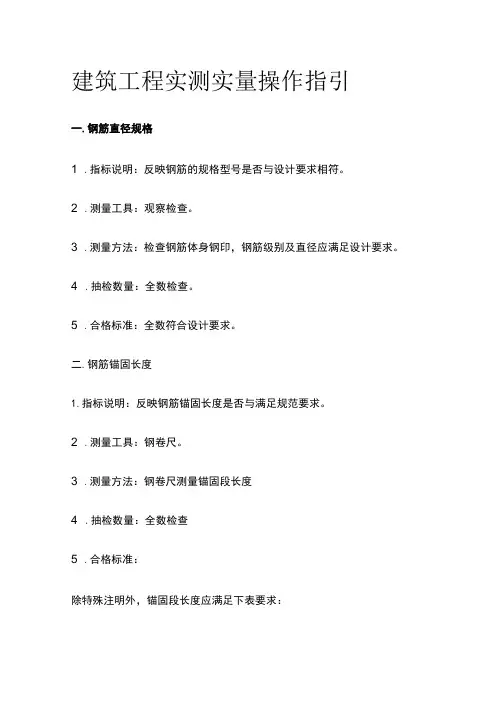 建筑工程实测实量操作指引

一. 钢筋直径规格

1 . 指标说明：反映钢筋的规格型号是否与设计要求相符。

2 . 测量工具：观察检查。

3 . 测量方法：检查钢筋体身钢印，钢筋级别及直径应满足设计要求。

4 . 抽检数量：全数检查。

5 . 合格标准：全数符合设计要求。

二. 钢筋锚固长度

1. 指标说明：反映钢筋锚固长度是否与满足规范要求。

2 . 测量工具：钢卷尺。

3 . 测量方法：钢卷尺测量锚固段长度

4 . 抽检数量：全数检查

5 . 合格标准：

除特殊注明外，锚固段长度应满足下表要求：